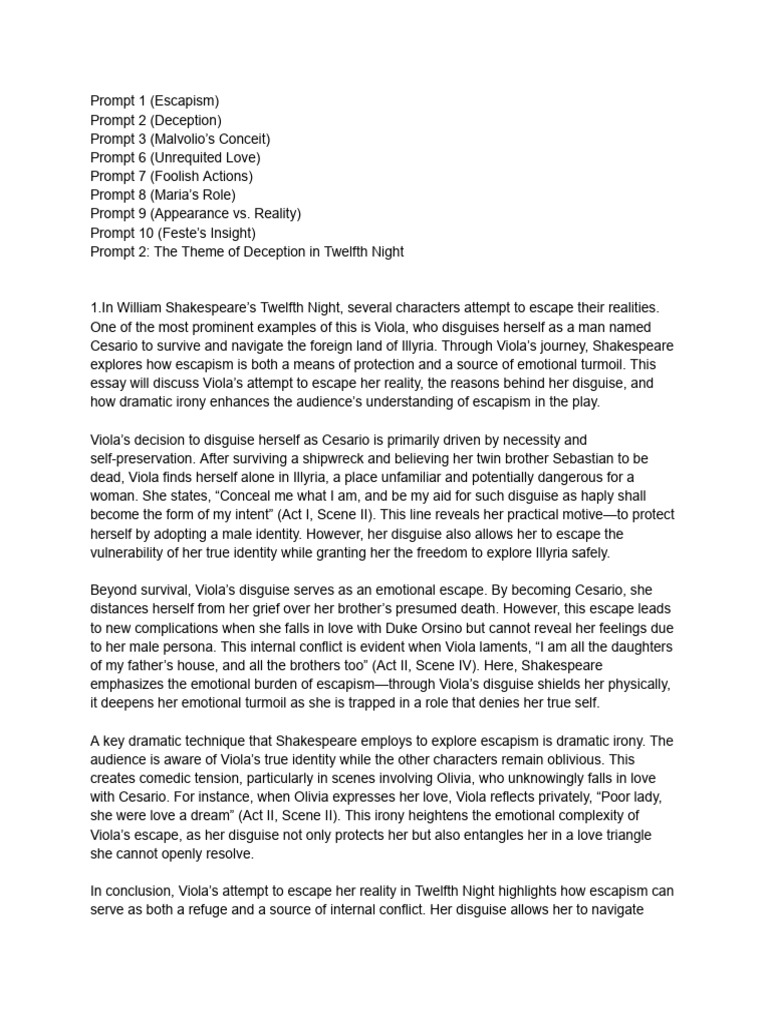 Prompt 1 (Escapism)
Prompt 2 (Deception)
Prompt 3 (Malvolio's Conceit)
Prompt 6 (Unrequited Love)
Prompt 7 (Foolish Actions)
Prompt 8 (Maria's Role)
Prompt 9 (Appearance vs. Reality)
Prompt 10 (Feste's Insight)
Prompt 2: The Theme of Deception in Twelfth Night

1.In William Shakespeare's Twelfth Night, several characters attempt to escape their realities. One of the most prominent examples of this is Viola, who disguises herself as a man named Cesario to survive and navigate the foreign land of Illyria. Through Viola's journey, Shakespeare explores how escapism is both a means of protection and a source of emotional turmoil. This essay will discuss Viola's attempt to escape her reality, the reasons behind her disguise, and how dramatic irony enhances the audience's understanding of escapism in the play.

Viola's decision to disguise herself as Cesario is primarily driven by necessity and self-preservation. After surviving a shipwreck and believing her twin brother Sebastian to be dead, Viola finds herself alone in Illyria, a place unfamiliar and potentially dangerous for a woman. She states, "Conceal me what I am, and be my aid for such disguise as haply shall become the form of my intent" (Act I, Scene II). This line reveals her practical motive—to protect herself by adopting a male identity. However, her disguise also allows her to escape the vulnerability of her true identity while granting her the freedom to explore Illyria safely.

Beyond survival, Viola's disguise serves as an emotional escape. By becoming Cesario, she distances herself from her grief over her brother's presumed death. However, this escape leads to new complications when she falls in love with Duke Orsino but cannot reveal her feelings due to her male persona. This internal conflict is evident when Viola laments, "I am all the daughters of my father's house, and all the brothers too" (Act II, Scene IV). Here, Shakespeare emphasizes the emotional burden of escapism—through Viola's disguise shields her physically, it deepens her emotional turmoil as she is trapped in a role that denies her true self.

A key dramatic technique that Shakespeare employs to explore escapism is dramatic irony. The audience is aware of Viola's true identity while the other characters remain oblivious. This creates comedic tension, particularly in scenes involving Olivia, who unknowingly falls in love with Cesario. For instance, when Olivia expresses her love, Viola reflects privately, "Poor lady, she were love a dream" (Act II, Scene II). This irony heightens the emotional complexity of Viola's escape, as her disguise not only protects her but also entangles her in a love triangle she cannot openly resolve.

In conclusion, Viola's attempt to escape her reality in Twelfth Night highlights how escapism can serve as both a refuge and a source of internal conflict. Her disguise allows her to navigate